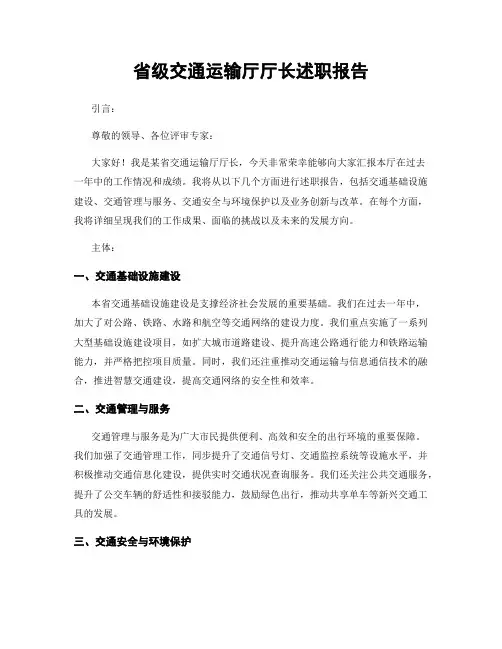 省级交通运输厅厅长述职报告

引言：

尊敬的领导、各位评审专家：

大家好！我是某省交通运输厅厅长，今天非常荣幸能够向大家汇报本厅在过去一年中的工作情况和成绩。我将从以下几个方面进行述职报告，包括交通基础设施建设、交通管理与服务、交通安全与环境保护以及业务创新与改革。在每个方面，我将详细呈现我们的工作成果、面临的挑战以及未来的发展方向。

主体：

一、交通基础设施建设

本省交通基础设施建设是支撑经济社会发展的重要基础。我们在过去一年中，加大了对公路、铁路、水路和航空等交通网络的建设力度。我们重点实施了一系列大型基础设施建设项目，如扩大城市道路建设、提升高速公路通行能力和铁路运输能力，并严格把控项目质量。同时，我们还注重推动交通运输与信息通信技术的融合，推进智慧交通建设，提高交通网络的安全性和效率。

二、交通管理与服务

交通管理与服务是为广大市民提供便利、高效和安全的出行环境的重要保障。我们加强了交通管理工作，同步提升了交通信号灯、交通监控系统等设施水平，并积极推动交通信息化建设，提供实时交通状况查询服务。我们还关注公共交通服务，提升了公交车辆的舒适性和接驳能力，鼓励绿色出行，推动共享单车等新兴交通工具的发展。

三、交通安全与环境保护